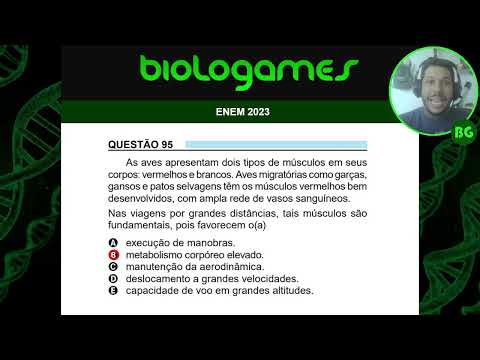 biologames

ENEM 2023

BG

QUESTÃO 95

As aves apresentam dois tipos de músculos em seus corpos: vermelhos e brancos. Aves migratórias como garças, gansos e patos selvagens têm os músculos vermelhos bem desenvolvidos, com ampla rede de vasos sanguíneos.

Nas viagens por grandes distâncias, tais músculos são fundamentais, pois favorecem o(a)

A execução de manobras.
B metabolismo corpóreo elevado.
C manutenção da aerodinâmica.
D deslocamento a grandes velocidades.
E capacidade de voo em grandes altitudes.